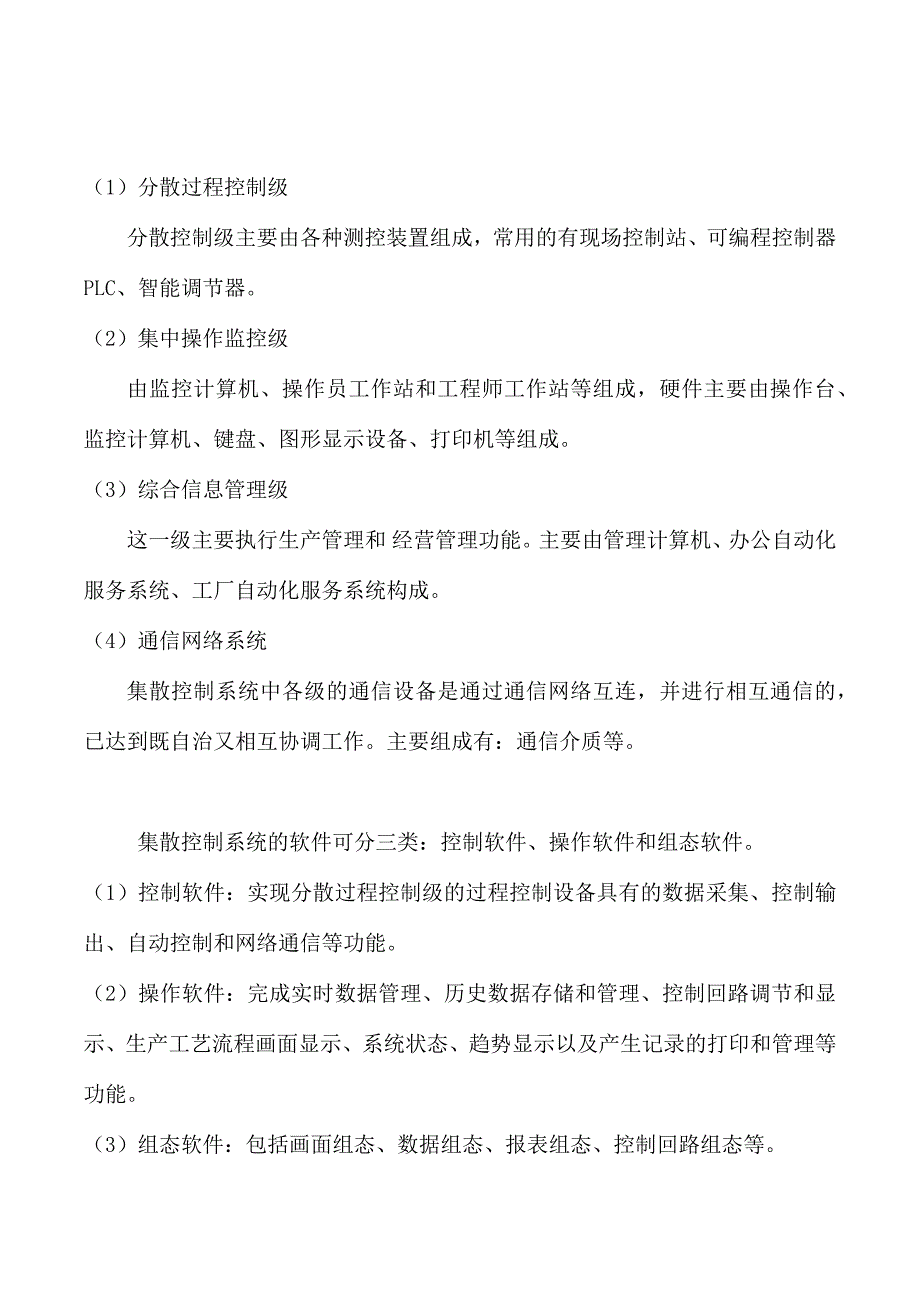 （1）分散过程控制级

分散控制级主要由各种测控装置组成，常用的有现场控制站、可编程控制器PLC、智能调节器。

（2）集中操作监控级

由监控计算机、操作员工作站和工程师工作站等组成，硬件主要由操作台、监控计算机、键盘、图形显示设备、打印机等组成。

（3）综合信息管理级

这一级主要执行生产管理和 经营管理功能。主要由管理计算机、办公自动化服务系统、工厂自动化服务系统构成。

（4）通信网络系统

集散控制系统中各级的通信设备是通过通信网络互连，并进行相互通信的，已达到既自治又相互协调工作。主要组成有：通信介质等。

集散控制系统的软件可分三类：控制软件、操作软件和组态软件。

（1）控制软件：实现分散过程控制级的过程控制设备具有的数据采集、控制输出、自动控制和网络通信等功能。

（2）操作软件：完成实时数据管理、历史数据存储和管理、控制回路调节和显示、生产工艺流程画面显示、系统状态、趋势显示以及产生记录的打印和管理等功能。

（3）组态软件：包括画面组态、数据组态、报表组态、控制回路组态等。